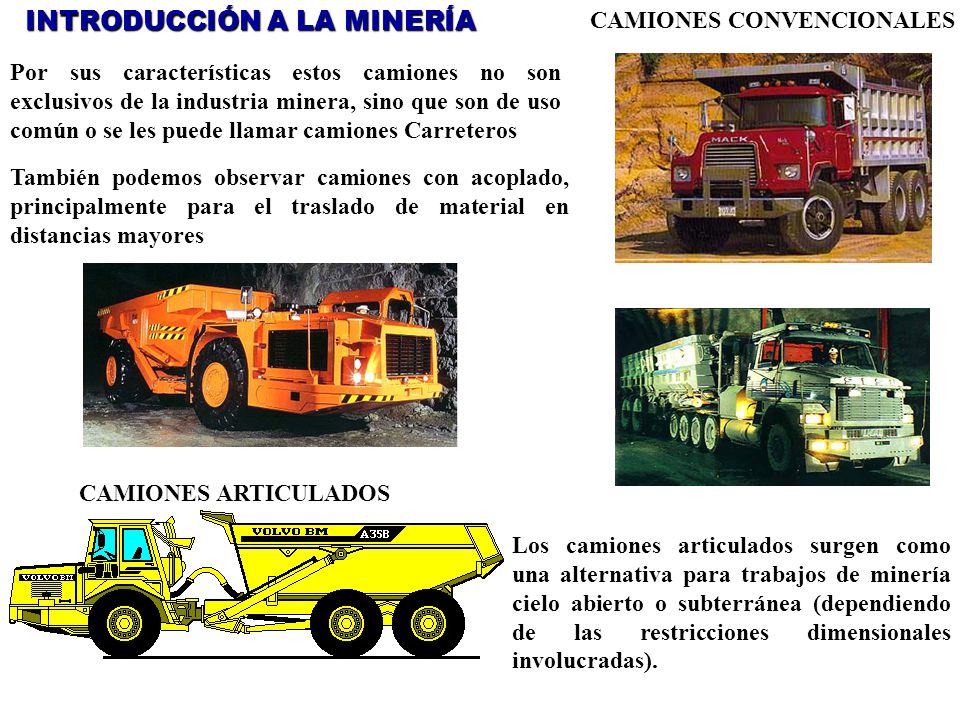 INTRODUCCIÓN A LA MINERÍA

CAMIONES CONVENCIONALES

Por sus características estos camiones no son exclusivos de la industria minera, sino que son de uso común o se les puede llamar camiones Carreteros

También podemos observar camiones con acoplado, principalmente para el traslado de material en distancias mayores

MACK

CAMIONES ARTICULADOS

VOLVO BM

A35B

VOLVO BM

Los camiones articulados surgen como una alternativa para trabajos de minería cielo abierto o subterránea (dependiendo de las restricciones dimensionales involucradas).